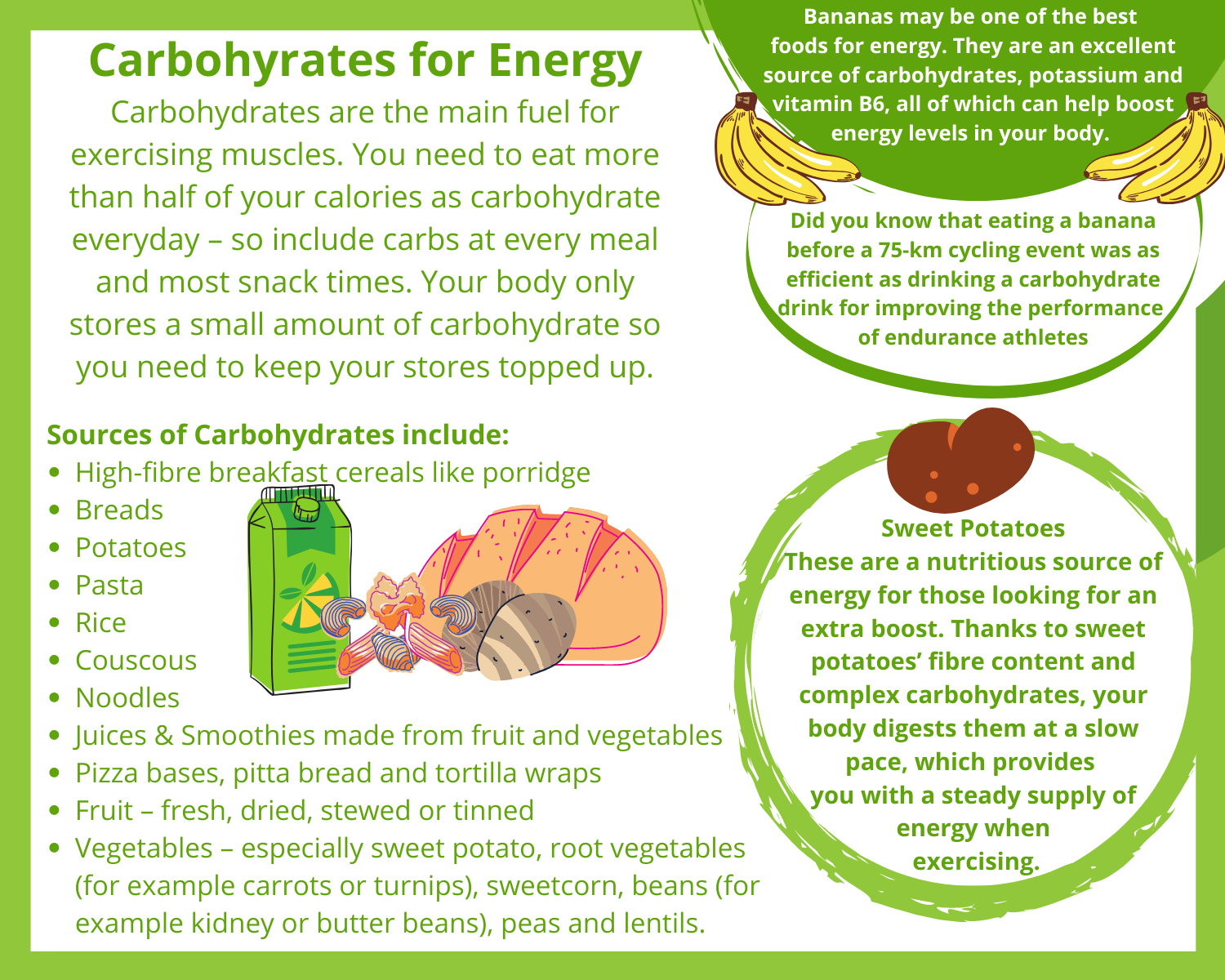 Carbohyrates for Energy

Carbohydrates are the main fuel for exercising muscles. You need to eat more than half of your calories as carbohydrate everyday – so include carbs at every meal and most snack times. Your body only stores a small amount of carbohydrate so you need to keep your stores topped up.

Sources of Carbohydrates include:
- High-fibre breakfast cereals like porridge
- Breads
- Potatoes
- Pasta
- Rice
- Couscous
- Noodles
- Juices & Smoothies made from fruit and vegetables
- Pizza bases, pitta bread and tortilla wraps
- Fruit – fresh, dried, stewed or tinned
- Vegetables – especially sweet potato, root vegetables (for example carrots or turnips), sweetcorn, beans (for example kidney or butter beans), peas and lentils.

Bananas may be one of the best foods for energy. They are an excellent source of carbohydrates, potassium and vitamin B6, all of which can help boost energy levels in your body.

Did you know that eating a banana before a 75-km cycling event was as efficient as drinking a carbohydrate drink for improving the performance of endurance athletes

Sweet Potatoes
These are a nutritious source of energy for those looking for an extra boost. Thanks to sweet potatoes' fibre content and complex carbohydrates, your body digests them at a slow pace, which provides you with a steady supply of energy when exercising.